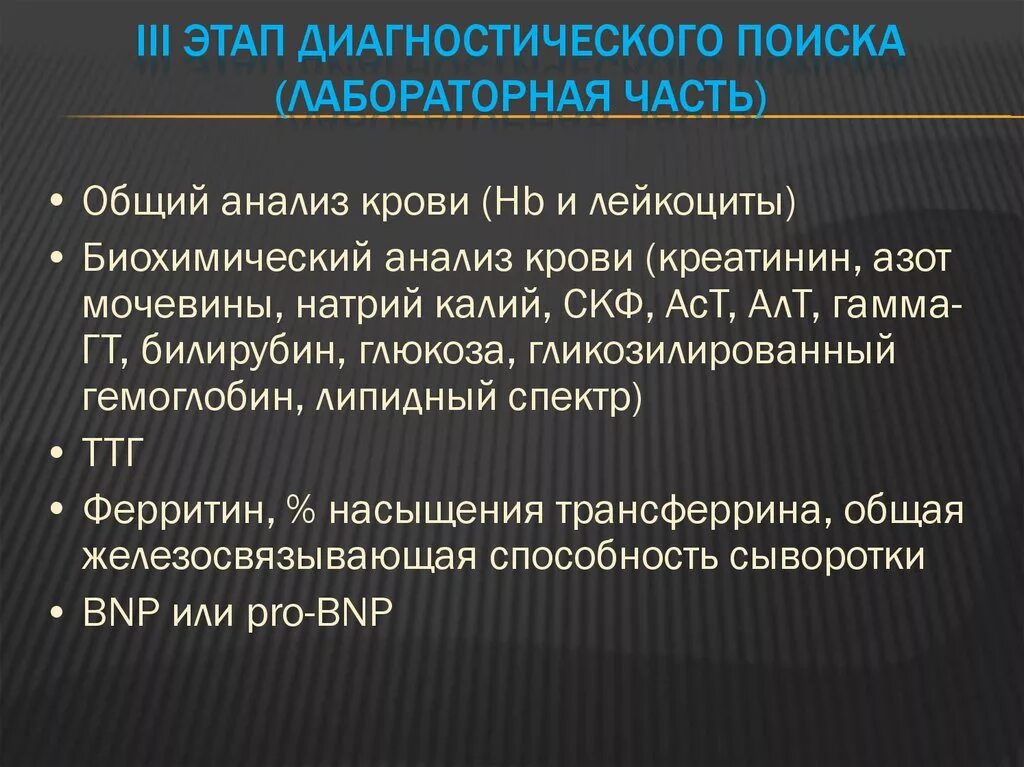 III ЭТАП ДИАГНОСТИЧЕСКОГО ПОИСКА (ЛАБОРАТОРНАЯ ЧАСТЬ)

• Общий анализ крови (Hb и лейкоциты)
• Биохимический анализ крови (креатинин, азот мочевины, натрий калий, СКФ, АсТ, АлТ, гамма-ГТ, билирубин, глюкоза, гликозилированный гемоглобин, липидный спектр)
• ТТГ
• Ферритин, % насыщения трансферрина, общая железосвязывающая способность сыворотки
• BNP или pro-BNP